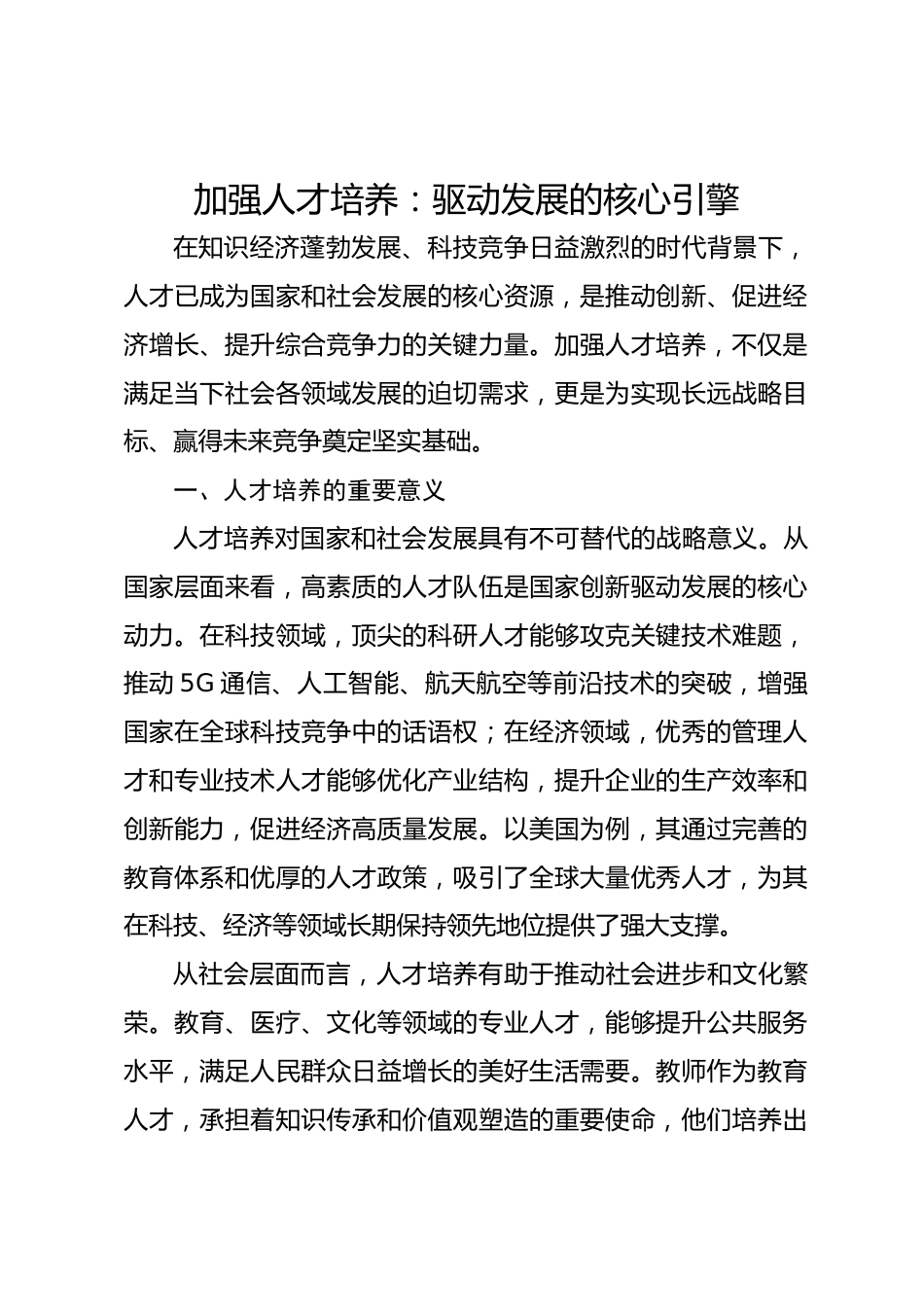 加强人才培养：驱动发展的核心引擎

在知识经济蓬勃发展、科技竞争日益激烈的时代背景下，人才已成为国家和社会发展的核心资源，是推动创新、促进经济增长、提升综合竞争力的关键力量。加强人才培养，不仅是满足当下社会各领域发展的迫切需求，更是为实现长远战略目标、赢得未来竞争奠定坚实基础。

一、人才培养的重要意义

人才培养对国家和社会发展具有不可替代的战略意义。从国家层面来看，高素质的人才队伍是国家创新驱动发展的核心动力。在科技领域，顶尖的科研人才能够攻克关键技术难题，推动 5G 通信、人工智能、航天航空等前沿技术的突破，增强国家在全球科技竞争中的话语权；在经济领域，优秀的管理人才和专业技术人才能够优化产业结构，提升企业的生产效率和创新能力，促进经济高质量发展。以美国为例，其通过完善的教育体系和优厚的人才政策，吸引了全球大量优秀人才，为其在科技、经济等领域长期保持领先地位提供了强大支撑。

从社会层面而言，人才培养有助于推动社会进步和文化繁荣。教育、医疗、文化等领域的专业人才，能够提升公共服务水平，满足人民群众日益增长的美好生活需要。教师作为教育人才，承担着知识传承和价值观塑造的重要使命，他们培养出